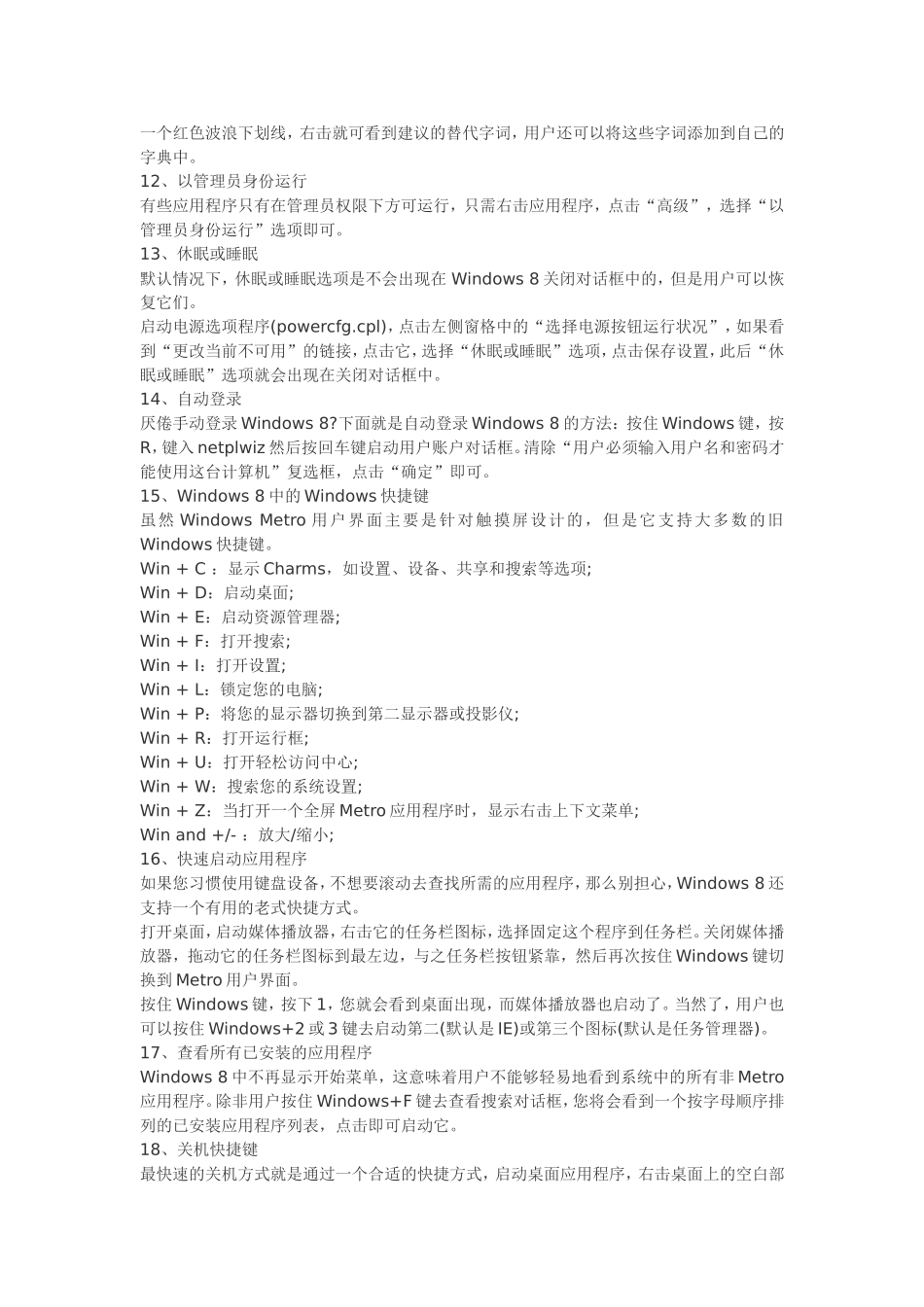 一个红色波浪下划线，右击就可看到建议的替代字词，用户还可以将这些字词添加到自己的字典中。
12、以管理员身份运行
有些应用程序只有在管理员权限下方可运行，只需右击应用程序，点击“高级”，选择“以管理员身份运行”选项即可。
13、休眠或睡眠
默认情况下，休眠或睡眠选项是不会出现在 Windows 8 关闭对话框中的，但是用户可以恢复它们。
启动电源选项程序(powercfg.cpl)，点击左侧窗格中的“选择电源按钮运行状况”，如果看到“更改当前不可用”的链接，点击它，选择“休眠或睡眠”选项，点击保存设置，此后“休眠或睡眠”选项就会出现在关闭对话框中。
14、自动登录
厌倦手动登录 Windows 8?下面就是自动登录 Windows 8 的方法：按住 Windows 键，按 R，键入 netplwiz 然后按回车键启动用户账户对话框。清除“用户必须输入用户名和密码才能使用这台计算机”复选框，点击“确定”即可。
15、Windows 8 中的 Windows 快捷键
虽然 Windows Metro 用户界面主要是针对触摸屏设计的，但是它支持大多数的旧 Windows 快捷键。
Win + C ：显示 Charms，如设置、设备、共享和搜索等选项;
Win + D：启动桌面;
Win + E：启动资源管理器;
Win + F：打开搜索;
Win + I：打开设置;
Win + L：锁定您的电脑;
Win + P：将您的显示器切换到第二显示器或投影仪;
Win + R：打开运行框;
Win + U：打开轻松访问中心;
Win + W：搜索您的系统设置;
Win + Z：当打开一个全屏 Metro 应用程序时，显示右击上下文菜单;
Win and +/- ：放大/缩小;
16、快速启动应用程序
如果您习惯使用键盘设备，不想要滚动去查找所需的应用程序，那么别担心，Windows 8 还支持一个有用的老式快捷方式。
打开桌面，启动媒体播放器，右击它的任务栏图标，选择固定这个程序到任务栏。关闭媒体播放器，拖动它的任务栏图标到最左边，与之任务栏按钮紧靠，然后再次按住 Windows 键切换到 Metro 用户界面。
按住 Windows 键，按下 1，您就会看到桌面出现，而媒体播放器也启动了。当然了，用户也可以按住 Windows+2 或 3 键去启动第二(默认是 IE)或第三个图标(默认是任务管理器)。
17、查看所有已安装的应用程序
Windows 8 中不再显示开始菜单，这意味着用户不能够轻易地看到系统中的所有非 Metro 应用程序。除非用户按住 Windows+F 键去查看搜索对话框，您将会看到一个按字母顺序排列的已安装应用程序列表，点击即可启动它。
18、关机快捷键
最快速的关机方式就是通过一个合适的快捷方式，启动桌面应用程序，右击桌面上的空白部